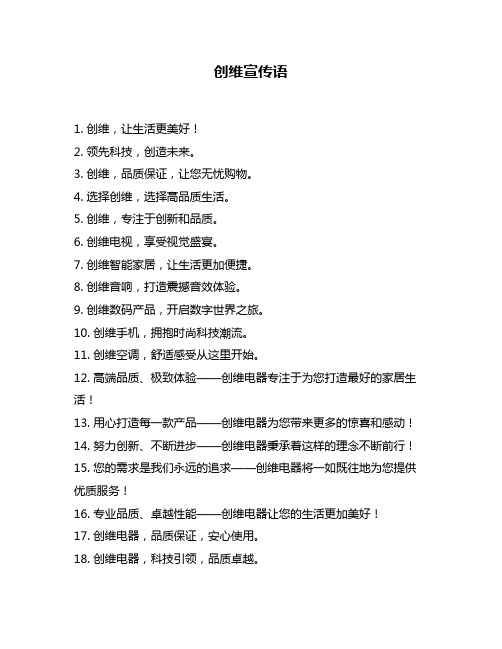 创维宣传语

1. 创维，让生活更美好！

2. 领先科技，创造未来。

3. 创维，品质保证，让您无忧购物。

4. 选择创维，选择高品质生活。

5. 创维，专注于创新和品质。

6. 创维电视，享受视觉盛宴。

7. 创维智能家居，让生活更加便捷。

8. 创维音响，打造震撼音效体验。

9. 创维数码产品，开启数字世界之旅。

10. 创维手机，拥抱时尚科技潮流。

11. 创维空调，舒适感受从这里开始。

12. 高端品质、极致体验——创维电器专注于为您打造最好的家居生活！

13. 用心打造每一款产品——创维电器为您带来更多的惊喜和感动！

14. 努力创新、不断进步——创维电器秉承着这样的理念不断前行！

15. 您的需求是我们永远的追求——创维电器将一如既往地为您提供优质服务！

16. 专业品质、卓越性能——创维电器让您的生活更加美好！

17. 创维电器，品质保证，安心使用。

18. 创维电器，科技引领，品质卓越。